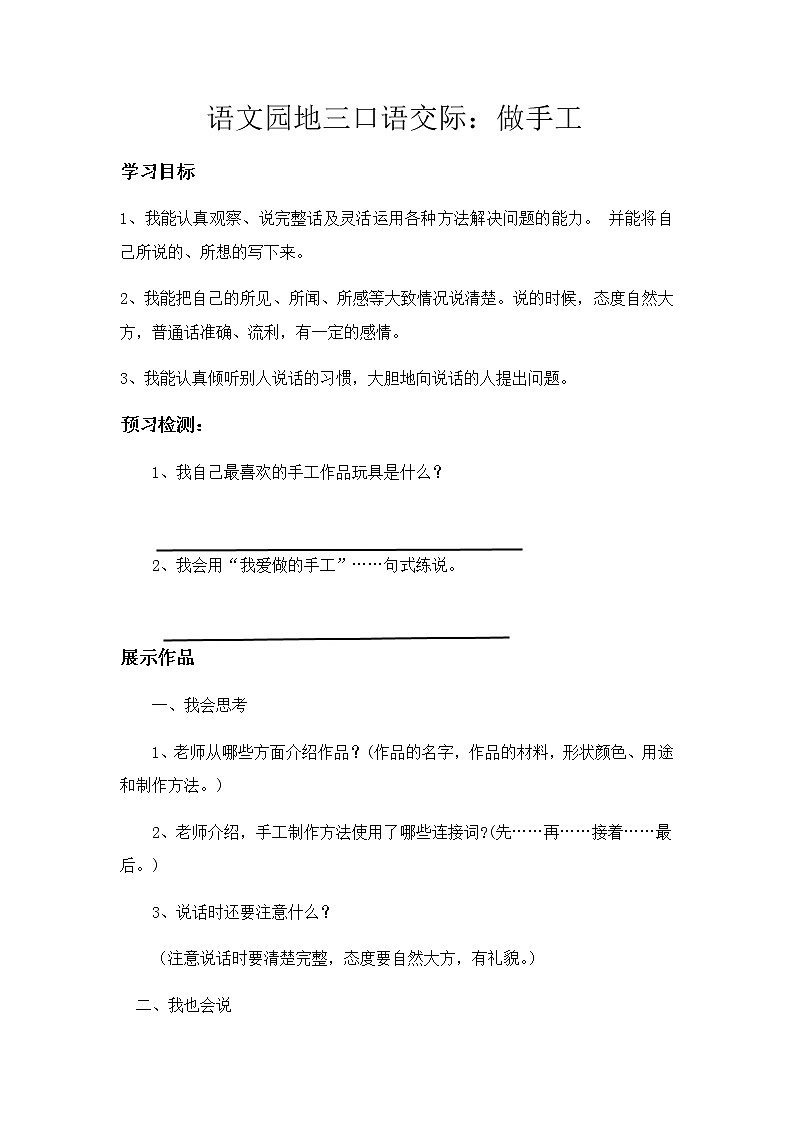 语文园地三口语交际：做手工

学习目标

1、我能认真观察、说完整话及灵活运用各种方法解决问题的能力。 并能将自己所说的、所想的写下来。

2、我能把自己的所见、所闻、所感等大致情况说清楚。说的时候，态度自然大方，普通话准确、流利，有一定的感情。

3、我能认真倾听别人说话的习惯，大胆地向说话的人提出问题。

预习检测：

1、我自己最喜欢的手工作品玩具是什么？

2、我会用“我爱做的手工”……句式练说。

展示作品

一、我会思考

1、老师从哪些方面介绍作品？(作品的名字，作品的材料，形状颜色、用途和制作方法。)

2、老师介绍，手工制作方法使用了哪些连接词?(先……再……接着……最后。)

3、说话时还要注意什么？

（注意说话时要清楚完整，态度要自然大方，有礼貌。）

二、我也会说